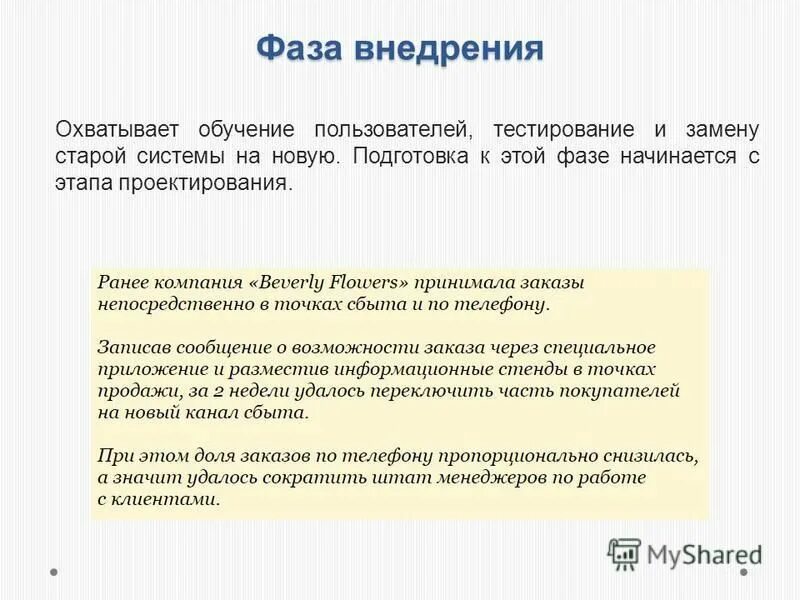 Фаза внедрения

Охватывает обучение пользователей, тестирование и замену старой системы на новую. Подготовка к этой фазе начинается с этапа проектирования.

Ранее компания «Beverly Flowers» принимала заказы непосредственно в точках сбыта и по телефону.

Записав сообщение о возможности заказа через специальное приложение и разместив информационные стенды в точках продажи, за 2 недели удалось переключить часть покупателей на новый канал сбыта.

При этом доля заказов по телефону пропорционально снизилась, а значит удалось сократить штат менеджеров по работе с клиентами.

MyShared